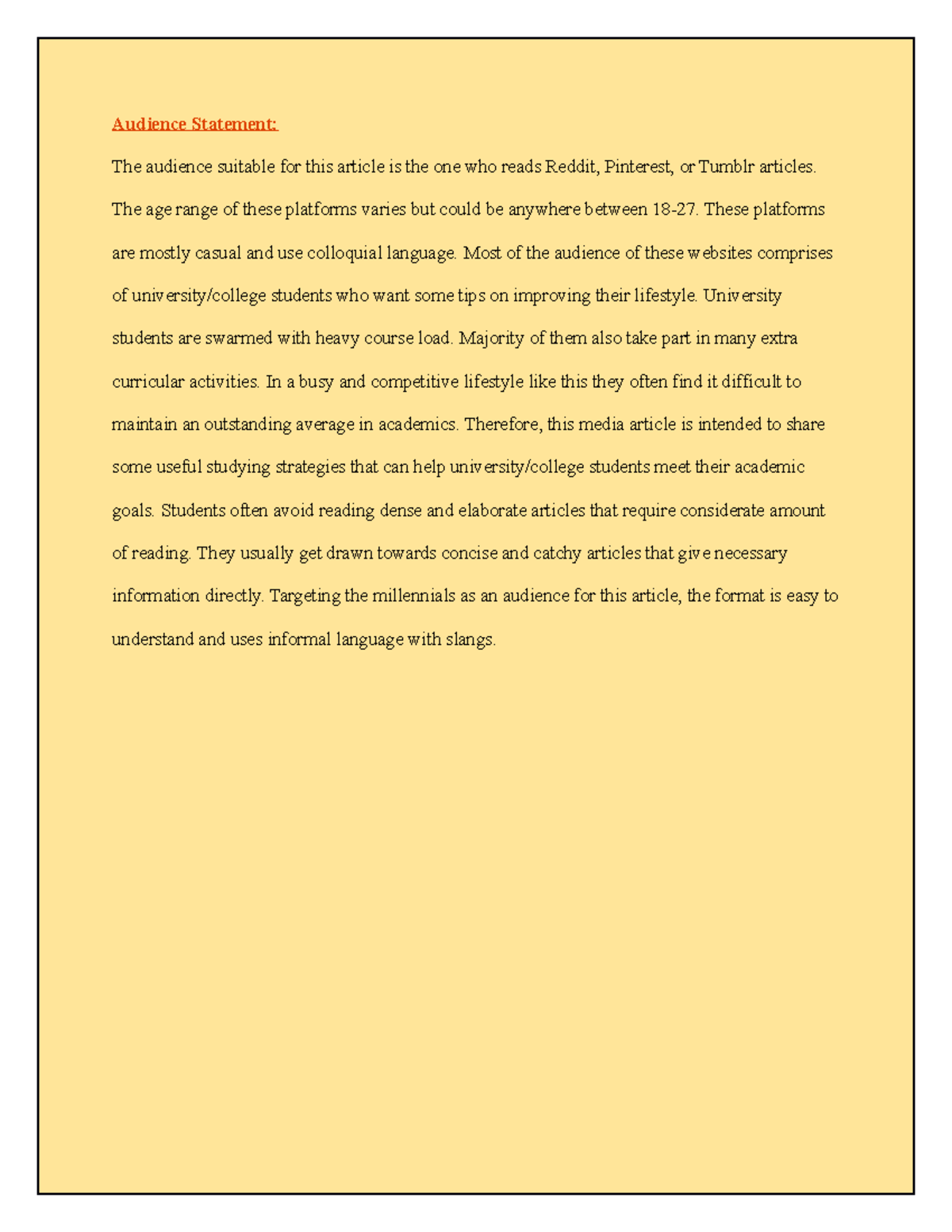 Audience Statement:

The audience suitable for this article is the one who reads Reddit, Pinterest, or Tumblr articles. The age range of these platforms varies but could be anywhere between 18-27. These platforms are mostly casual and use colloquial language. Most of the audience of these websites comprises of university/college students who want some tips on improving their lifestyle. University students are swarmed with heavy course load. Majority of them also take part in many extra curricular activities. In a busy and competitive lifestyle like this they often find it difficult to maintain an outstanding average in academics. Therefore, this media article is intended to share some useful studying strategies that can help university/college students meet their academic goals. Students often avoid reading dense and elaborate articles that require considerate amount of reading. They usually get drawn towards concise and catchy articles that give necessary information directly. Targeting the millennials as an audience for this article, the format is easy to understand and uses informal language with slangs.